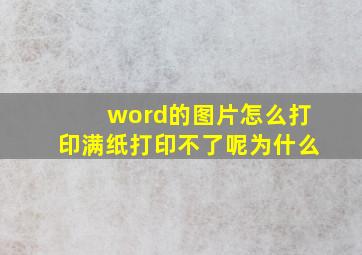 word的图片怎么打印满纸打印不了呢为什么